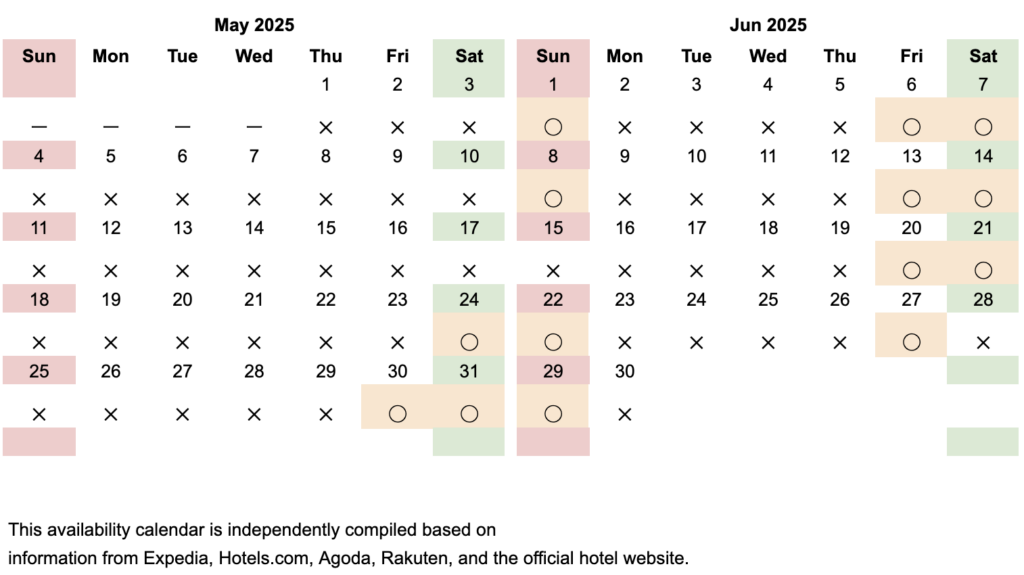 May 2025

| Sun | Mon | Tue | Wed | Thu | Fri | Sat |
|---|---|---|---|---|---|---|
| | | | | 1 | 2 | 3 |
| — | — | — | — | × | × | × |
| 4 | 5 | 6 | 7 | 8 | 9 | 10 |
| × | × | × | × | × | × | × |
| 11 | 12 | 13 | 14 | 15 | 16 | 17 |
| × | × | × | × | × | × | × |
| 18 | 19 | 20 | 21 | 22 | 23 | 24 |
| × | × | × | × | × | × | ○ |
| 25 | 26 | 27 | 28 | 29 | 30 | 31 |
| × | × | × | × | × | ○ | ○ |

Jun 2025

| Sun | Mon | Tue | Wed | Thu | Fri | Sat |
|---|---|---|---|---|---|---|
| 1 | 2 | 3 | 4 | 5 | 6 | 7 |
| ○ | × | × | × | × | ○ | ○ |
| 8 | 9 | 10 | 11 | 12 | 13 | 14 |
| ○ | × | × | × | × | ○ | ○ |
| 15 | 16 | 17 | 18 | 19 | 20 | 21 |
| × | × | × | × | × | ○ | ○ |
| 22 | 23 | 24 | 25 | 26 | 27 | 28 |
| ○ | × | × | × | × | ○ | × |
| 29 | 30 | | | | | |
| ○ | × | | | | | |

This availability calendar is independently compiled based on information from Expedia, Hotels.com, Agoda, Rakuten, and the official hotel website.